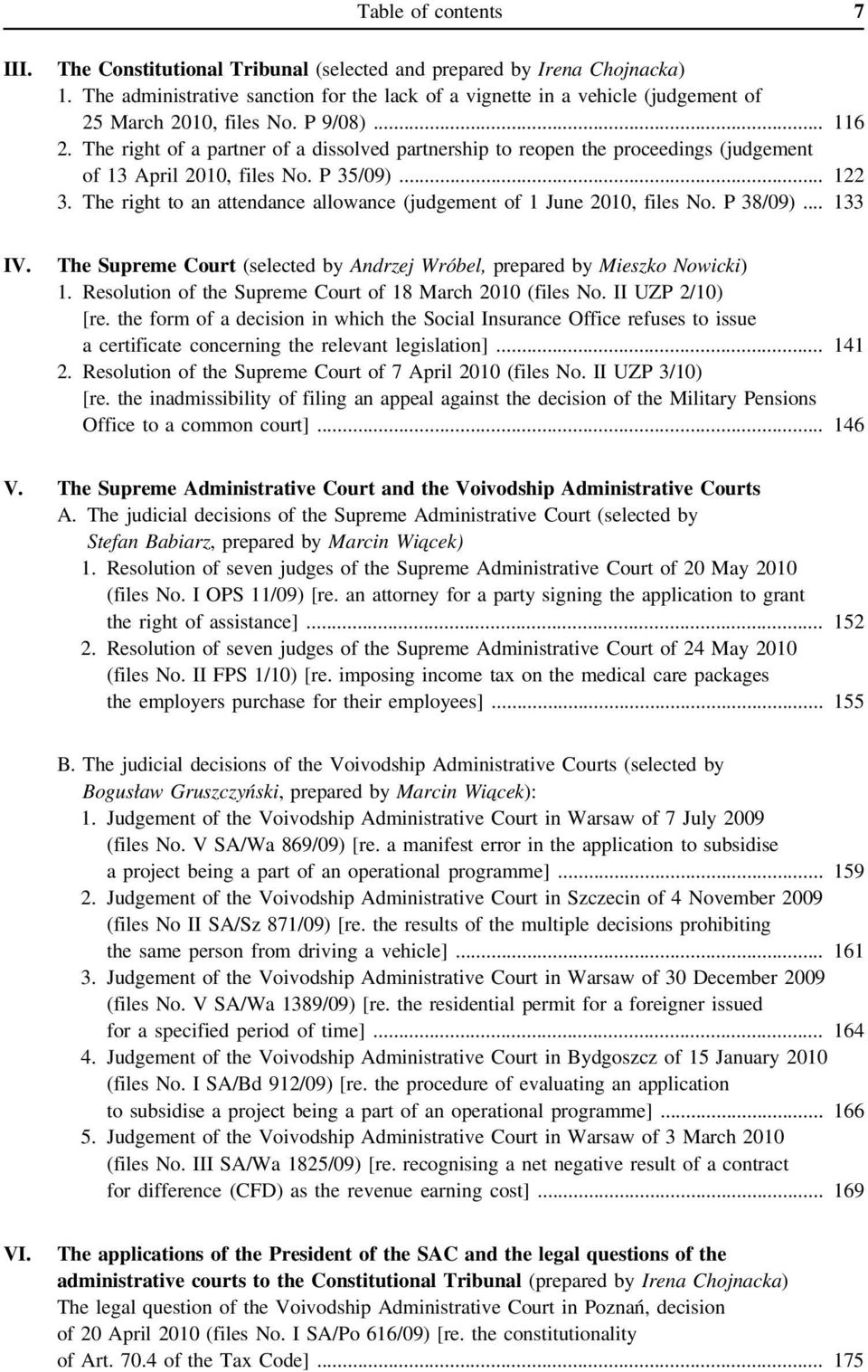 Table of contents 7

III. The Constitutional Tribunal (selected and prepared by Irena Chojnacka)
1. The administrative sanction for the lack of a vignette in a vehicle (judgement of 25 March 2010, files No. P 9/08) ... 116
2. The right of a partner of a dissolved partnership to reopen the proceedings (judgement of 13 April 2010, files No. P 35/09) ... 122
3. The right to an attendance allowance (judgement of 1 June 2010, files No. P 38/09) ... 133

IV. The Supreme Court (selected by Andrzej Wróbel, prepared by Mieszko Nowicki)
1. Resolution of the Supreme Court of 18 March 2010 (files No. II UZP 2/10) [re. the form of a decision in which the Social Insurance Office refuses to issue a certificate concerning the relevant legislation] ... 141
2. Resolution of the Supreme Court of 7 April 2010 (files No. II UZP 3/10) [re. the inadmissibility of filing an appeal against the decision of the Military Pensions Office to a common court] ... 146

V. The Supreme Administrative Court and the Voivodship Administrative Courts
A. The judicial decisions of the Supreme Administrative Court (selected by Stefan Babiarz, prepared by Marcin Wiącek)
1. Resolution of seven judges of the Supreme Administrative Court of 20 May 2010 (files No. I OPS 11/09) [re. an attorney for a party signing the application to grant the right of assistance] ... 152
2. Resolution of seven judges of the Supreme Administrative Court of 24 May 2010 (files No. II FPS 1/10) [re. imposing income tax on the medical care packages the employers purchase for their employees] ... 155

B. The judicial decisions of the Voivodship Administrative Courts (selected by Bogusław Gruszczyński, prepared by Marcin Wiącek):
1. Judgement of the Voivodship Administrative Court in Warsaw of 7 July 2009 (files No. V SA/Wa 869/09) [re. a manifest error in the application to subsidise a project being a part of an operational programme] ... 159
2. Judgement of the Voivodship Administrative Court in Szczecin of 4 November 2009 (files No II SA/Sz 871/09) [re. the results of the multiple decisions prohibiting the same person from driving a vehicle] ... 161
3. Judgement of the Voivodship Administrative Court in Warsaw of 30 December 2009 (files No. V SA/Wa 1389/09) [re. the residential permit for a foreigner issued for a specified period of time] ... 164
4. Judgement of the Voivodship Administrative Court in Bydgoszcz of 15 January 2010 (files No. I SA/Bd 912/09) [re. the procedure of evaluating an application to subsidise a project being a part of an operational programme] ... 166
5. Judgement of the Voivodship Administrative Court in Warsaw of 3 March 2010 (files No. III SA/Wa 1825/09) [re. recognising a net negative result of a contract for difference (CFD) as the revenue earning cost] ... 169

VI. The applications of the President of the SAC and the legal questions of the administrative courts to the Constitutional Tribunal (prepared by Irena Chojnacka)
The legal question of the Voivodship Administrative Court in Poznań, decision of 20 April 2010 (files No. I SA/Po 616/09) [re. the constitutionality of Art. 70.4 of the Tax Code] ... 175